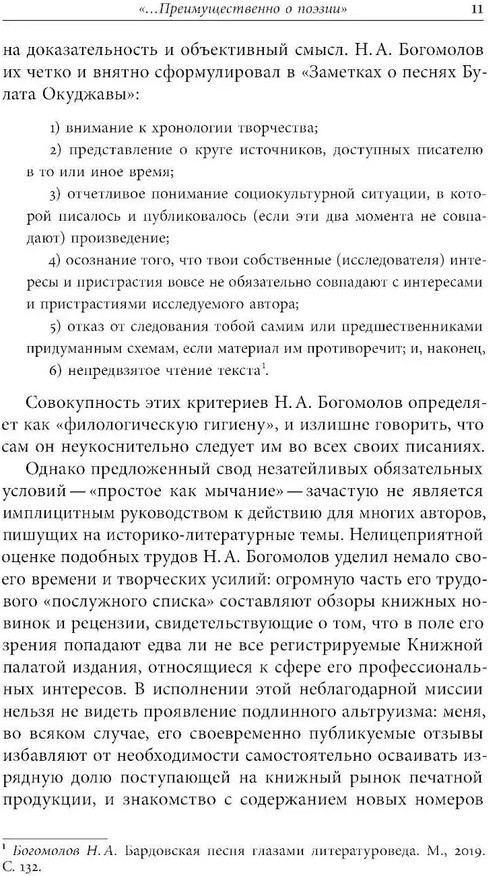 «...Преимущественно о поэзии» 11

на доказательность и объективный смысл. Н. А. Богомолов их четко и внятно сформулировал в «Заметках о песнях Булата Окуджавы»:

1) внимание к хронологии творчества;

2) представление о круге источников, доступных писателю в то или иное время;

3) отчетливое понимание социокультурной ситуации, в которой писалось и публиковалось (если эти два момента не совпадают) произведение;

4) осознание того, что твои собственные (исследователя) интересы и пристрастия вовсе не обязательно совпадают с интересами и пристрастиями исследуемого автора;

5) отказ от следования тобой самим или предшественниками придуманным схемам, если материал им противоречит; и, наконец,

6) непредвзятое чтение текста$^1$.

Совокупность этих критериев Н. А. Богомолов определяет как «филологическую гигиену», и излишне говорить, что сам он неукоснительно следует им во всех своих писаниях.

Однако предложенный свод незатейливых обязательных условий — «простое как мычание» — зачастую не является имплицитным руководством к действию для многих авторов, пишущих на историко-литературные темы. Нелицеприятной оценке подобных трудов Н. А. Богомолов уделил немало своего времени и творческих усилий: огромную часть его трудового «послужного списка» составляют обзоры книжных новинок и рецензии, свидетельствующие о том, что в поле его зрения попадают едва ли не все регистрируемые Книжной палатой издания, относящиеся к сфере его профессиональных интересов. В исполнении этой неблагодарной миссии нельзя не видеть проявление подлинного альтруизма: меня, во всяком случае, его своевременно публикуемые отзывы избавляют от необходимости самостоятельно осваивать изрядную долю поступающей на книжный рынок печатной продукции, и знакомство с содержанием новых номеров

$^1$ Богомолов Н. А. Бардовская песня глазами литературоведа. М., 2019. С. 132.